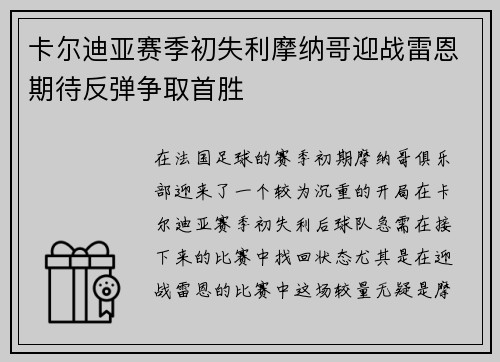 卡尔迪亚赛季初失利摩纳哥迎战雷恩期待反弹争取首胜

在法国足球的赛季初期摩纳哥俱乐部迎来了一个较为沉重的开局在卡尔迪亚赛季初失利后球队急需在接下来的比赛中找回状态尤其是在迎战雷恩的比赛中这场较量无疑是摩